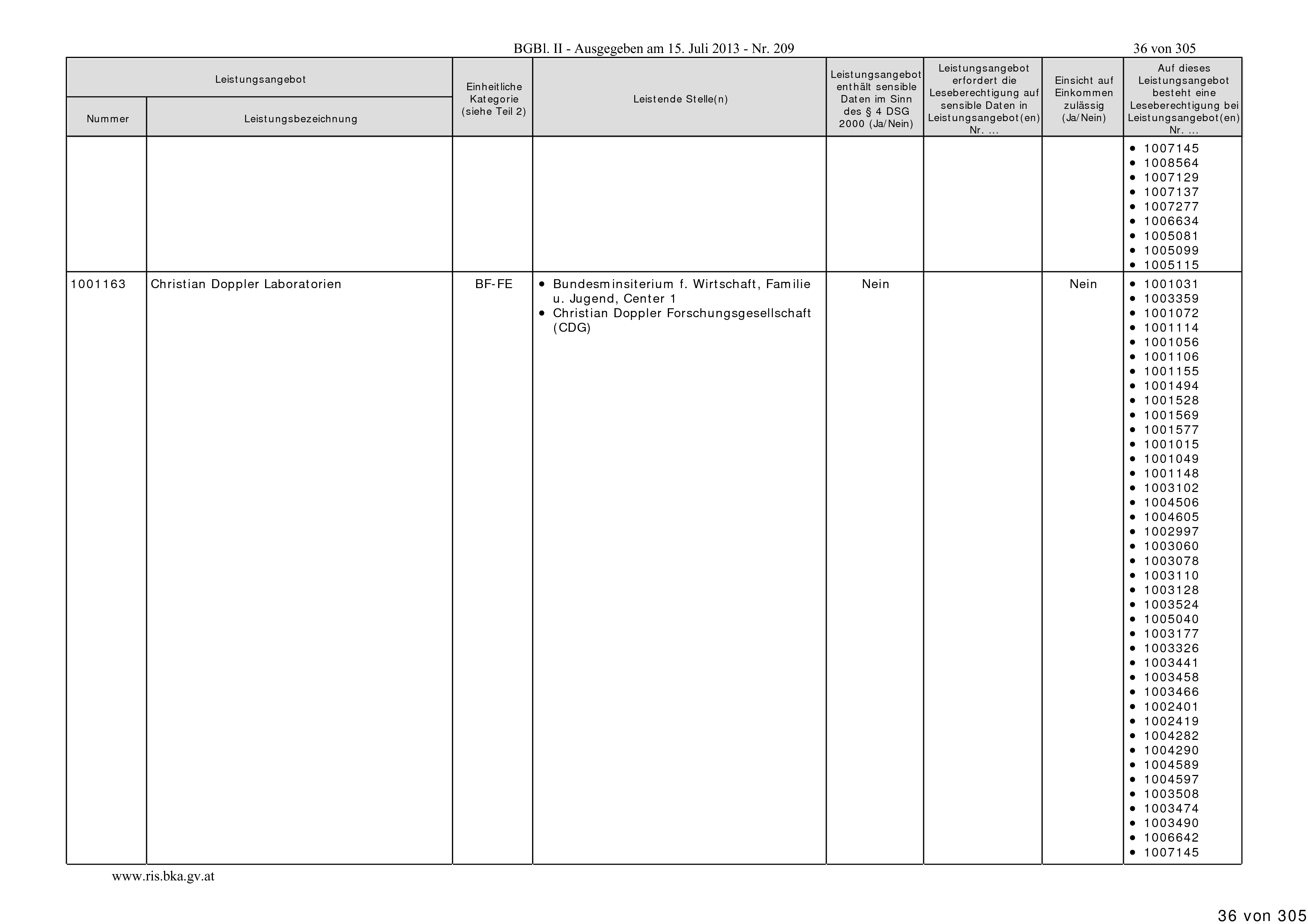 BGBl. II - Ausgegeben am 15. Juli 2013 - Nr. 209

36 von 305

| Leistungsangebot Nummer | Leistungsangebot Leistungsbezeichnung | Einheitliche Kategorie (siehe Teil 2) | Leistende Stelle(n) | Leistungsangebot enthält sensible Daten im Sinn des § 4 DSG 2000 (Ja/Nein) | Leistungsangebot erfordert die Leseberechtigung auf sensible Daten in Leistungsangebot(en) Nr. ... | Einsicht auf Einkommen zulässig (Ja/Nein) | Auf dieses Leistungsangebot besteht eine Leseberechtigung bei Leistungsangebot(en) Nr. ... |
|---|---|---|---|---|---|---|---|
| | | | | | | | • 1007145 • 1008564 • 1007129 • 1007137 • 1007277 • 1006634 • 1005081 • 1005099 • 1005115 |
| 1001163 | Christian Doppler Laboratorien | BF-FE | • Bundesminsiterium f. Wirtschaft, Familie u. Jugend, Center 1 • Christian Doppler Forschungsgesellschaft (CDG) | Nein | | Nein | • 1001031 • 1003359 • 1001072 • 1001114 • 1001056 • 1001106 • 1001155 • 1001494 • 1001528 • 1001569 • 1001577 • 1001015 • 1001049 • 1001148 • 1003102 • 1004506 • 1004605 • 1002997 • 1003060 • 1003078 • 1003110 • 1003128 • 1003524 • 1005040 • 1003177 • 1003326 • 1003441 • 1003458 • 1003466 • 1002401 • 1002419 • 1004282 • 1004290 • 1004589 • 1004597 • 1003508 • 1003474 • 1003490 • 1006642 • 1007145 |

www.ris.bka.gv.at

36 von 305